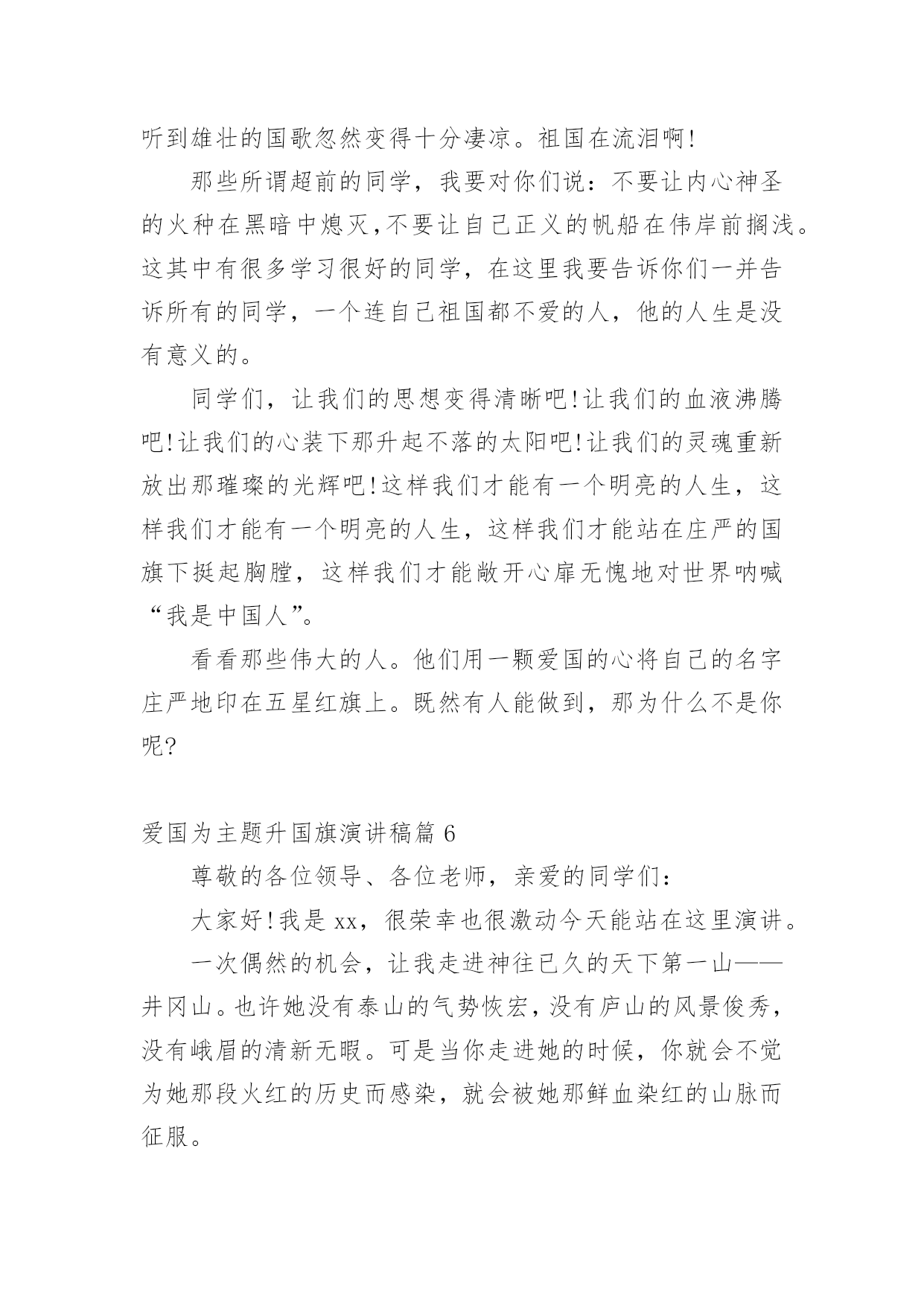 听到雄壮的国歌忽然变得十分凄凉。祖国在流泪啊!

那些所谓超前的同学，我要对你们说：不要让内心神圣的火种在黑暗中熄灭,不要让自己正义的帆船在伟岸前搁浅。这其中有很多学习很好的同学，在这里我要告诉你们一并告诉所有的同学，一个连自己祖国都不爱的人，他的人生是没有意义的。

同学们，让我们的思想变得清晰吧!让我们的血液沸腾吧!让我们的心装下那升起不落的太阳吧!让我们的灵魂重新放出那璀璨的光辉吧!这样我们才能有一个明亮的人生，这样我们才能有一个明亮的人生，这样我们才能站在庄严的国旗下挺起胸膛，这样我们才能敞开心扉无愧地对世界呐喊“我是中国人”。

看看那些伟大的人。他们用一颗爱国的心将自己的名字庄严地印在五星红旗上。既然有人能做到，那为什么不是你呢?

爱国为主题升国旗演讲稿篇 6

尊敬的各位领导、各位老师，亲爱的同学们:

大家好!我是 xx，很荣幸也很激动今天能站在这里演讲。

一次偶然的机会，让我走进神往已久的天下第一山——井冈山。也许她没有泰山的气势恢宏，没有庐山的风景俊秀，没有峨眉的清新无暇。可是当你走进她的时候，你就会不觉为她那段火红的历史而感染，就会被她那鲜血染红的山脉而征服。